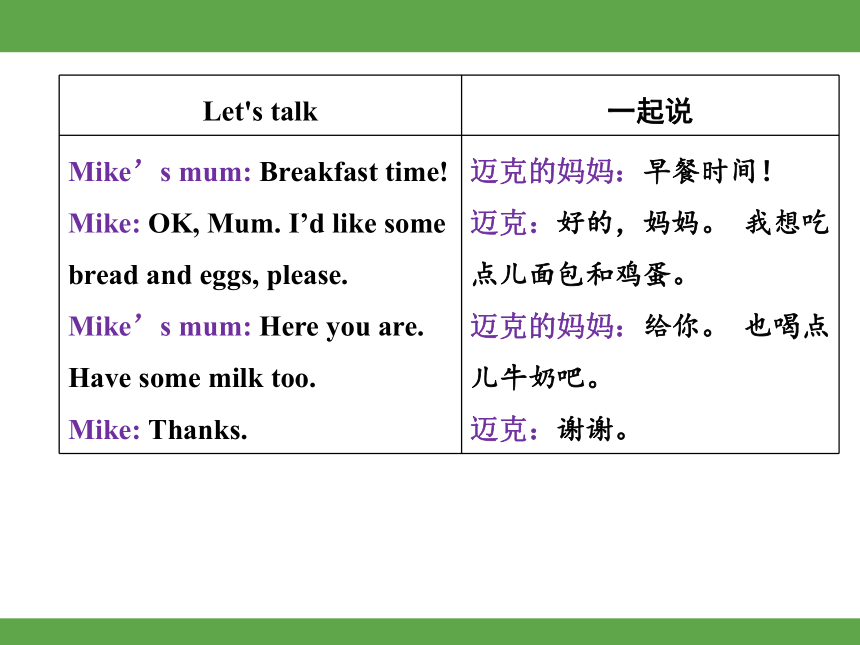 | Let's talk | 一起说 |
|---|---|
| Mike’s mum: Breakfast time! Mike: OK, Mum. I’d like some bread and eggs, please. Mike’s mum: Here you are. Have some milk too. Mike: Thanks. | 迈克的妈妈：早餐时间！ 迈克：好的，妈妈。 我想吃点儿面包和鸡蛋。 迈克的妈妈：给你。 也喝点儿牛奶吧。 迈克：谢谢。 |